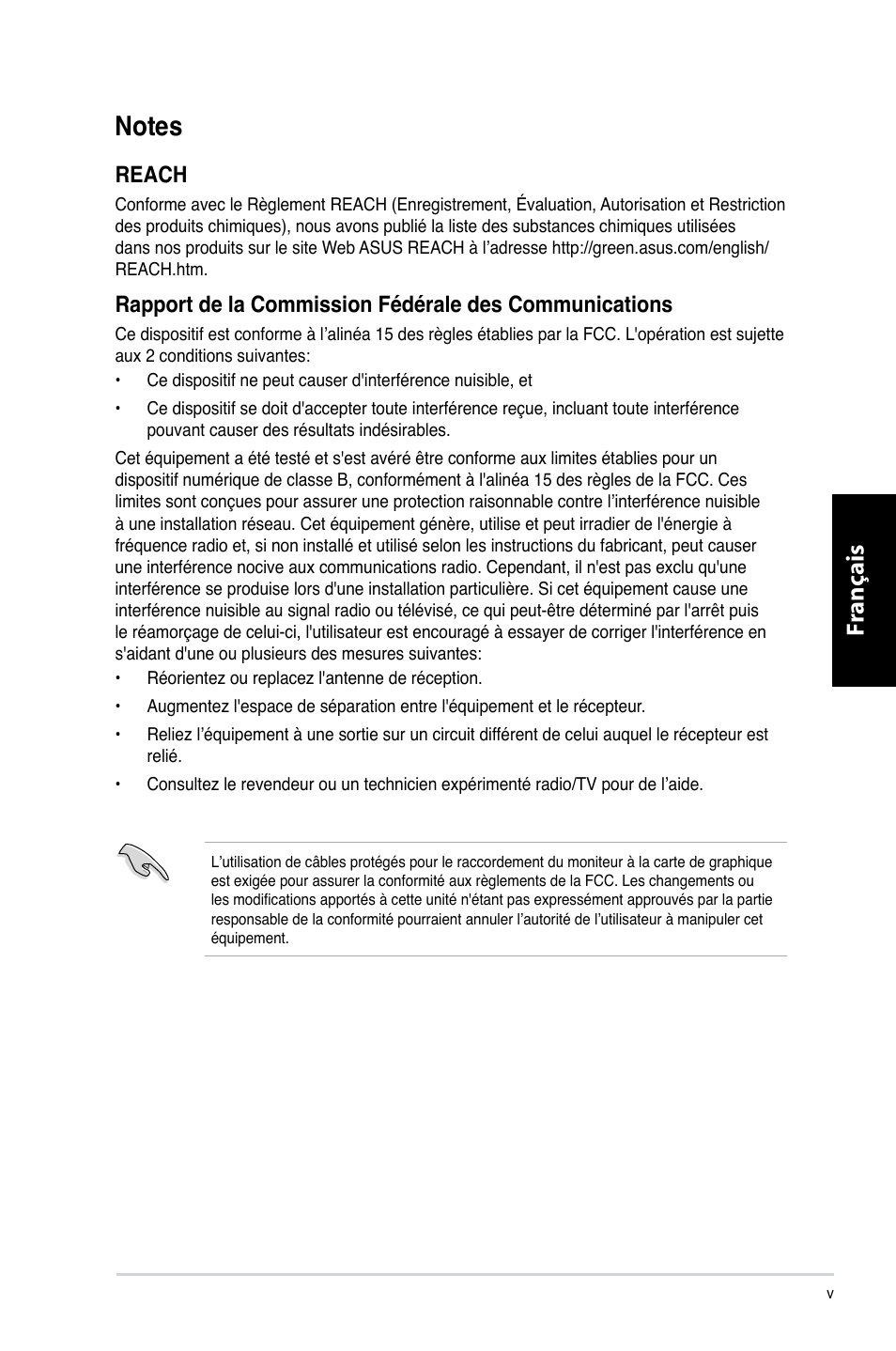 Notes

REACH

Conforme avec le Règlement REACH (Enregistrement, Évaluation, Autorisation et Restriction des produits chimiques), nous avons publié la liste des substances chimiques utilisées dans nos produits sur le site Web ASUS REACH à l’adresse http://green.asus.com/english/REACH.htm.

Rapport de la Commission Fédérale des Communications

Ce dispositif est conforme à l’alinéa 15 des règles établies par la FCC. L'opération est sujette aux 2 conditions suivantes:

• Ce dispositif ne peut causer d'interférence nuisible, et

• Ce dispositif se doit d'accepter toute interférence reçue, incluant toute interférence pouvant causer des résultats indésirables.

Cet équipement a été testé et s'est avéré être conforme aux limites établies pour un dispositif numérique de classe B, conformément à l'alinéa 15 des règles de la FCC. Ces limites sont conçues pour assurer une protection raisonnable contre l’interférence nuisible à une installation réseau. Cet équipement génère, utilise et peut irradier de l'énergie à fréquence radio et, si non installé et utilisé selon les instructions du fabricant, peut causer une interférence nocive aux communications radio. Cependant, il n'est pas exclu qu'une interférence se produise lors d'une installation particulière. Si cet équipement cause une interférence nuisible au signal radio ou télévisé, ce qui peut-être déterminé par l'arrêt puis le réamorçage de celui-ci, l'utilisateur est encouragé à essayer de corriger l'interférence en s'aidant d'une ou plusieurs des mesures suivantes:

• Réorientez ou replacez l'antenne de réception.

• Augmentez l'espace de séparation entre l'équipement et le récepteur.

• Reliez l’équipement à une sortie sur un circuit différent de celui auquel le récepteur est relié.

• Consultez le revendeur ou un technicien expérimenté radio/TV pour de l’aide.

L’utilisation de câbles protégés pour le raccordement du moniteur à la carte de graphique est exigée pour assurer la conformité aux règlements de la FCC. Les changements ou les modifications apportés à cette unité n'étant pas expressément approuvés par la partie responsable de la conformité pourraient annuler l’autorité de l’utilisateur à manipuler cet équipement.

Français

v